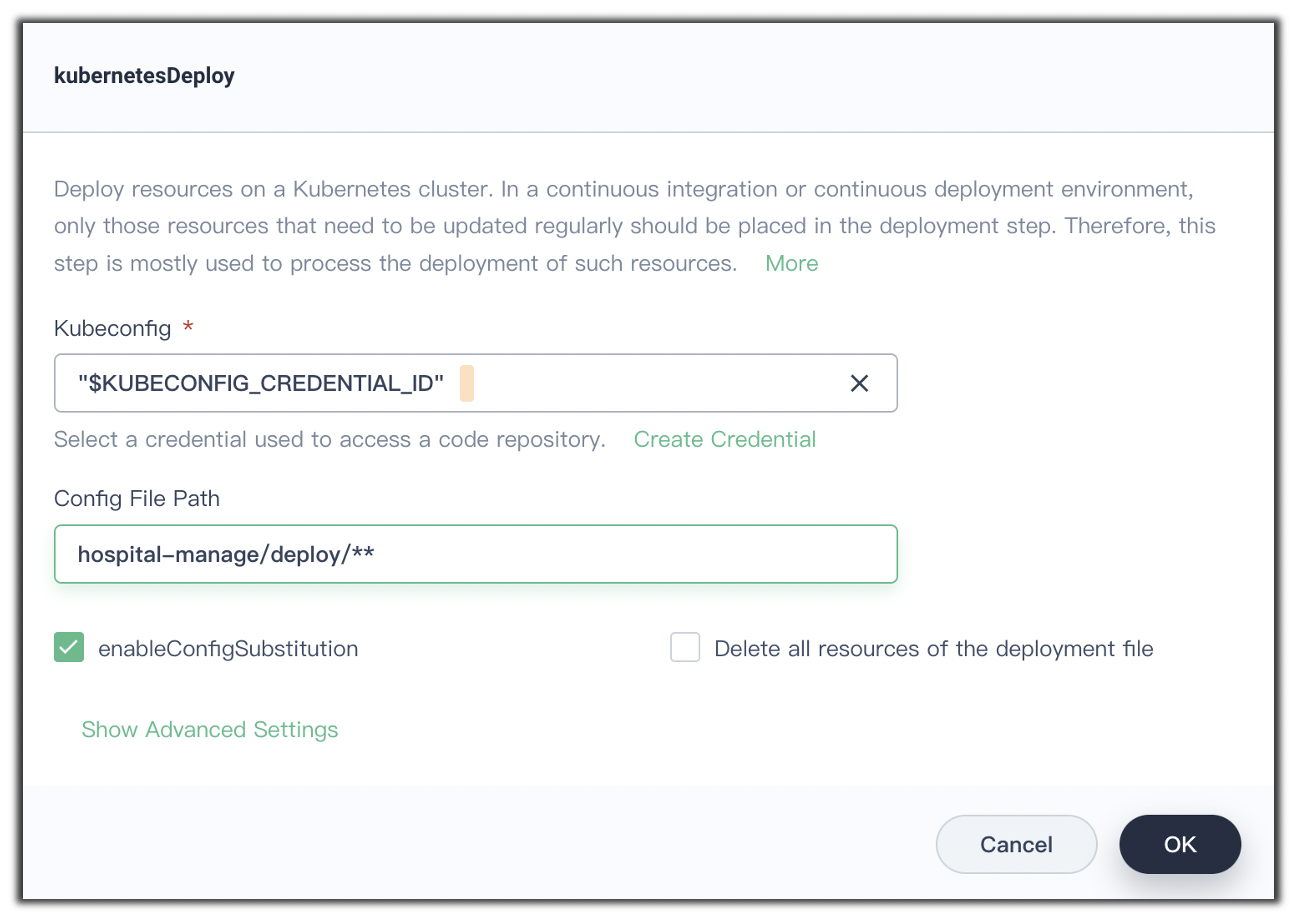 kubernetesDeploy

Deploy resources on a Kubernetes cluster. In a continuous integration or continuous deployment environment, only those resources that need to be updated regularly should be placed in the deployment step. Therefore, this step is mostly used to process the deployment of such resources. More

Kubeconfig *

"$KUBECONFIG_CREDENTIAL_ID"

Select a credential used to access a code repository. Create Credential

Config File Path

hospital-manage/deploy/**

enableConfigSubstitution

Delete all resources of the deployment file

Show Advanced Settings

Cancel

OK